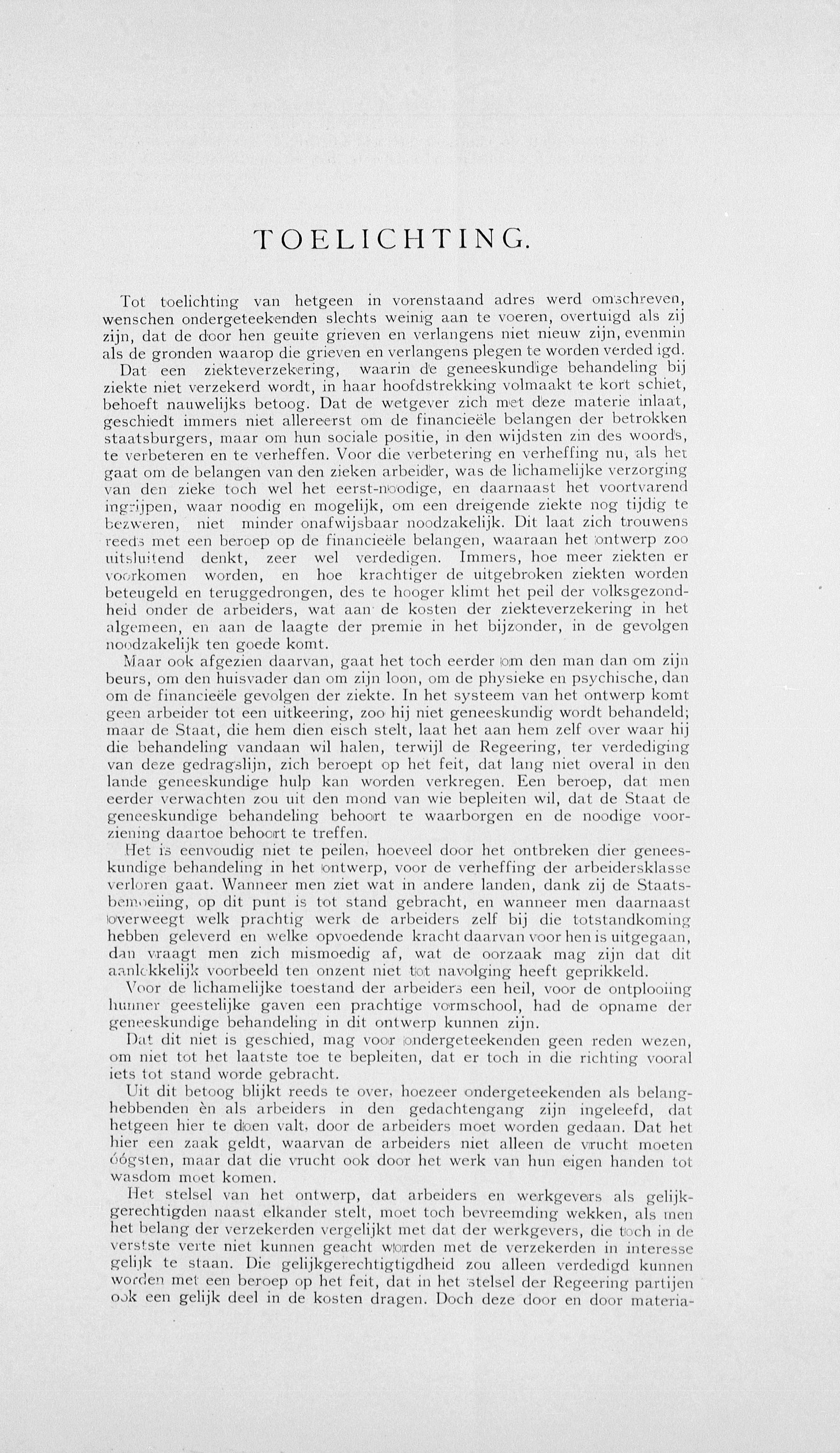 TOELICHTING.

Tot toelichting van hetgeen in vorenstaand adres werd omschreven, wenschen ondergeteekenden slechts weinig aan te voeren, overtuigd als zij zijn, dat de door hen geuite grieven en verlangens niet nieuw zijn, evenmin als de gronden waarop die grieven en verlangens plegen te worden verdedigd.

Dat een ziekteverzekering, waarin de geneeskundige behandeling bij ziekte niet verzekerd wordt, in haar hoofdstrekking volmaakt te kort schiet, behoeft nauwelijks betoog. Dat de wetgever zich met deze materie inlaat, geschiedt immers niet allereerst om de financieële belangen der betrokken staatsburgers, maar om hun sociale positie, in den wijdsten zin des woords, te verbeteren en te verheffen. Voor die verbetering en verheffing nu, als het gaat om de belangen van den zieken arbeider, was de lichamelijke verzorging van den zieke toch wel het eerst-noodige, en daarnaast het voortvarend ingrijpen, waar noodig en mogelijk, om een dreigende ziekte nog tijdig te bezweren, niet minder onafwijsbaar noodzakelijk. Dit laat zich trouwens reeds met een beroep op de financieële belangen, waaraan het ontwerp zoo uitsluitend denkt, zeer wel verdedigen. Immers, hoe meer ziekten er voorkomen worden, en hoe krachtiger de uitgebroken ziekten worden beteugeld en teruggedrongen, des te hooger klimt het peil der volksgezondheid onder de arbeiders, wat aan de kosten der ziekteverzekering in het algemeen, en aan de laagte der premie in het bijzonder, in de gevolgen noodzakelijk ten goede komt.

Maar ook afgezien daarvan, gaat het toch eerder om den man dan om zijn beurs, om den huisvader dan om zijn loon, om de physieke en psychische, dan om de financieële gevolgen der ziekte. In het systeem van het ontwerp komt geen arbeider tot een uitkeering, zoo hij niet geneeskundig wordt behandeld; maar de Staat, die hem dien eisch stelt, laat het aan hem zelf over waar hij die behandeling vandaan wil halen, terwijl de Regeering, ter verdediging van deze gedragslijn, zich beroept op het feit, dat lang niet overal in den lande geneeskundige hulp kan worden verkregen. Een beroep, dat men eerder verwachten zou uit den mond van wie bepleiten wil, dat de Staat de geneeskundige behandeling behoort te waarborgen en de noodige voorziening daartoe behoort te treffen.

Het is eenvoudig niet te peilen, hoeveel door het ontbreken dier geneeskundige behandeling in het ontwerp, voor de verheffing der arbeidersklasse verloren gaat. Wanneer men ziet wat in andere landen, dank zij de Staatsbemoeiing, op dit punt is tot stand gebracht, en wanneer men daarnaast overweegt welk prachtig werk de arbeiders zelf bij die totstandkoming hebben geleverd en welke opvoedende kracht daarvan voor hen is uitgegaan, dan vraagt men zich mismoedig af, wat de oorzaak mag zijn dat dit aanlokkelijk voorbeeld ten onzent niet tot navolging heeft geprikkeld.

Voor de lichamelijke toestand der arbeiders een heil, voor de ontplooiing hunner geestelijke gaven een prachtige vormschool, had de opname der geneeskundige behandeling in dit ontwerp kunnen zijn.

Dat dit niet is geschied, mag voor ondergeteekenden geen reden wezen, om niet tot het laatste toe te bepleiten, dat er toch in die richting vooral iets tot stand worde gebracht.

Uit dit betoog blijkt reeds te over, hoezeer ondergeteekenden als belanghebbenden èn als arbeiders in den gedachtengang zijn ingeleefd, dat hetgeen hier te doen valt, door de arbeiders moet worden gedaan. Dat het hier een zaak geldt, waarvan de arbeiders niet alleen de vrucht moeten óógsten, maar dat die vrucht ook door het werk van hun eigen handen tot wasdom moet komen.

Het stelsel van het ontwerp, dat arbeiders en werkgevers als gelijkgerechtigden naast elkander stelt, moet toch bevreemding wekken, als men het belang der verzekerden vergelijkt met dat der werkgevers, die toch in de verstste verte niet kunnen geacht worden met de verzekerden in interesse gelijk te staan. Die gelijkgerechtigdheid zou alleen verdedigd kunnen worden met een beroep op het feit, dat in het stelsel der Regeering partijen ook een gelijk deel in de kosten dragen. Doch deze door en door materia-